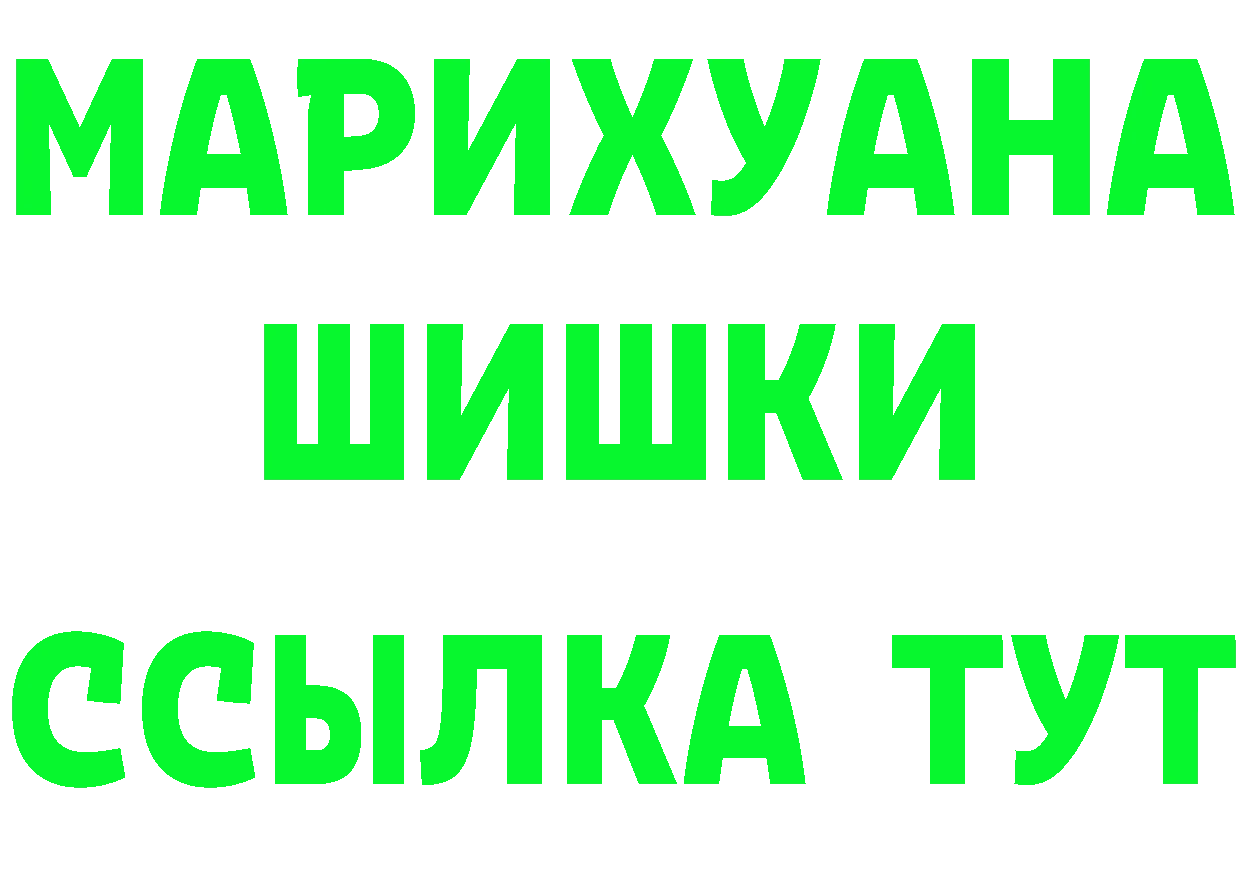 МАРИХУАНА
ШИШКИ
ССЫЛКА ТУТ